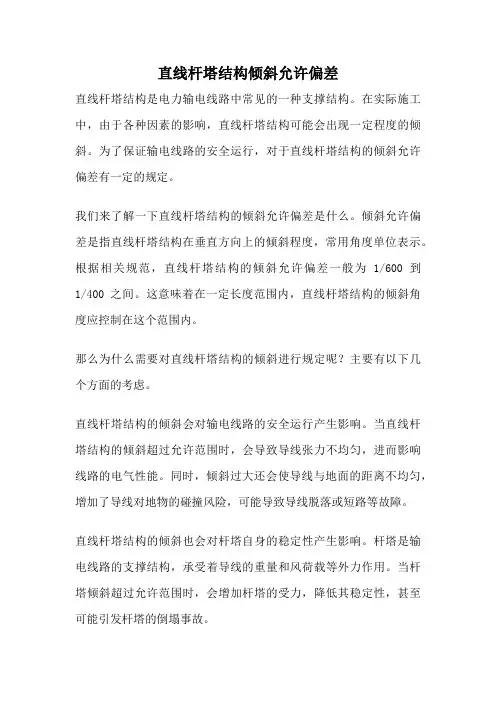 直线杆塔结构倾斜允许偏差

直线杆塔结构是电力输电线路中常见的一种支撑结构。在实际施工中，由于各种因素的影响，直线杆塔结构可能会出现一定程度的倾斜。为了保证输电线路的安全运行，对于直线杆塔结构的倾斜允许偏差有一定的规定。

我们来了解一下直线杆塔结构的倾斜允许偏差是什么。倾斜允许偏差是指直线杆塔结构在垂直方向上的倾斜程度，常用角度单位表示。根据相关规范，直线杆塔结构的倾斜允许偏差一般为 1/600 到 1/400 之间。这意味着在一定长度范围内，直线杆塔结构的倾斜角度应控制在这个范围内。

那么为什么需要对直线杆塔结构的倾斜进行规定呢？主要有以下几个方面的考虑。

直线杆塔结构的倾斜会对输电线路的安全运行产生影响。当直线杆塔结构的倾斜超过允许范围时，会导致导线张力不均匀，进而影响线路的电气性能。同时，倾斜过大还会使导线与地面的距离不均匀，增加了导线对地物的碰撞风险，可能导致导线脱落或短路等故障。

直线杆塔结构的倾斜也会对杆塔自身的稳定性产生影响。杆塔是输电线路的支撑结构，承受着导线的重量和风荷载等外力作用。当杆塔倾斜超过允许范围时，会增加杆塔的受力，降低其稳定性，甚至可能引发杆塔的倒塌事故。